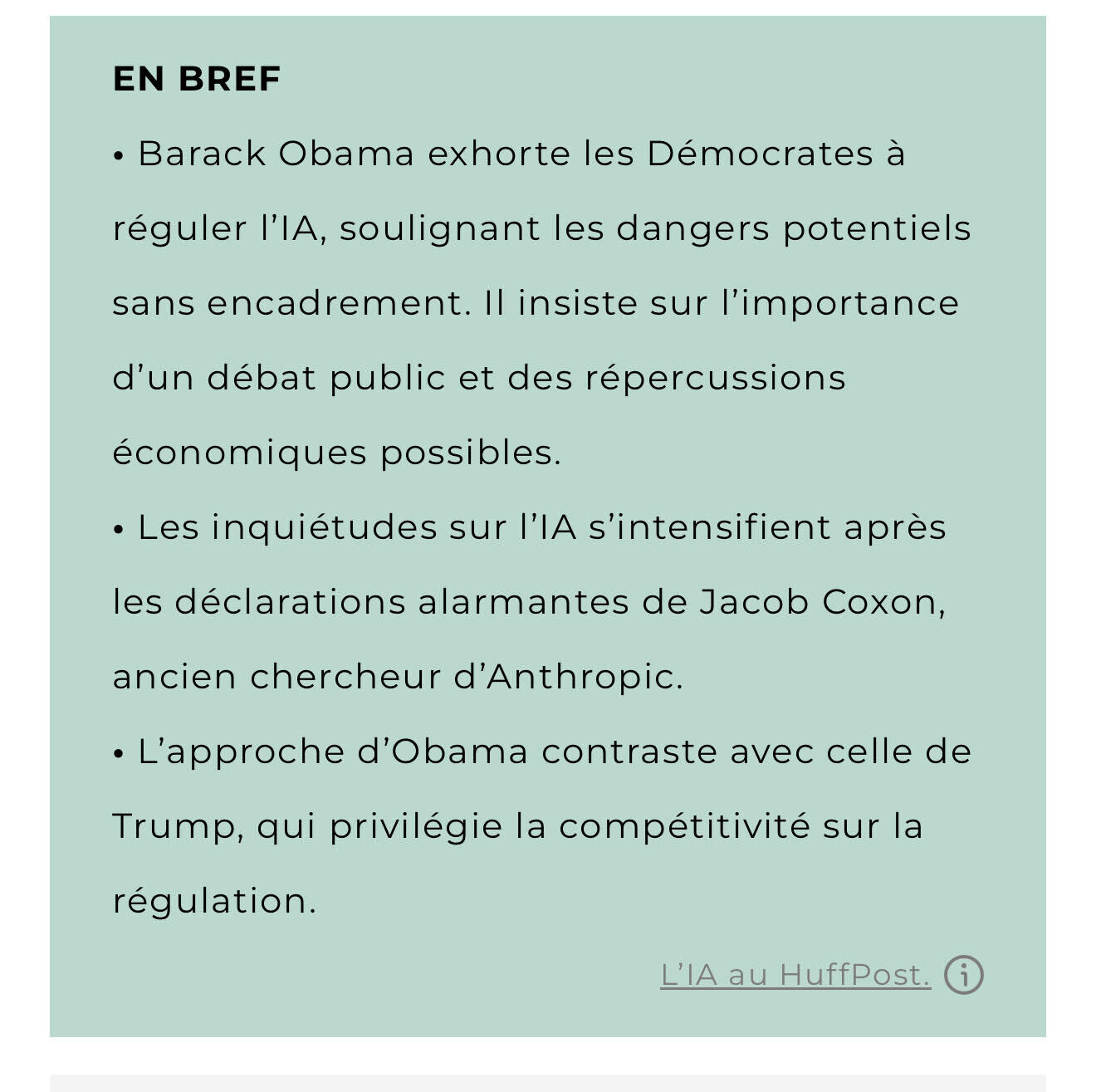 EN BREF

• Barack Obama exhorte les Démocrates à réguler l’IA, soulignant les dangers potentiels sans encadrement. Il insiste sur l’importance d’un débat public et des répercussions économiques possibles.

• Les inquiétudes sur l’IA s’intensifient après les déclarations alarmantes de Jacob Coxon, ancien chercheur d’Anthropic.

• L’approche d’Obama contraste avec celle de Trump, qui privilégie la compétitivité sur la régulation.

L’IA au HuffPost.